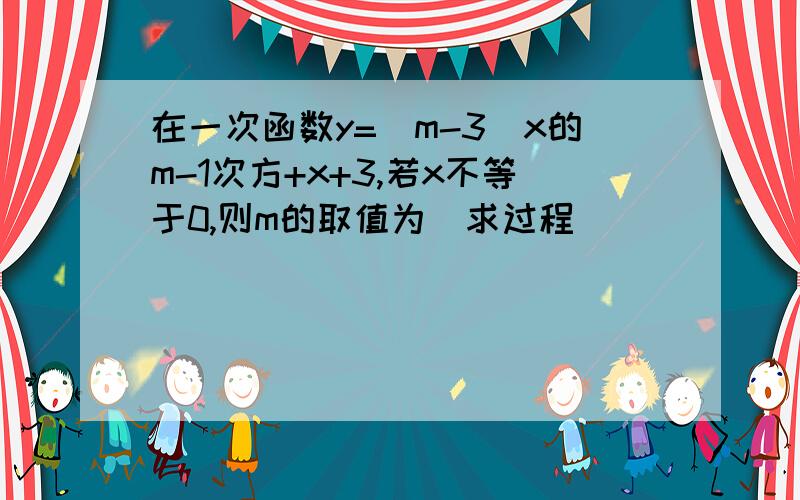 在一次函数y=（m-3）x的m-1次方+x+3,若x不等于0,则m的取值为（求过程）